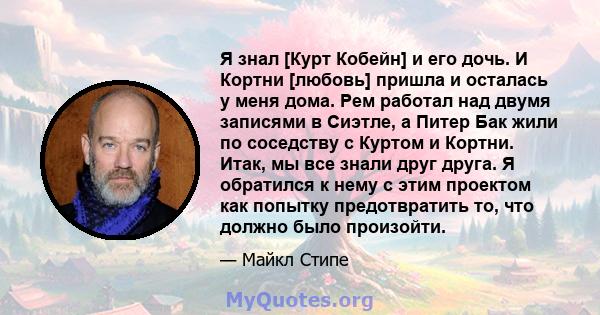 Я знал [Курт Кобейн] и его дочь. И Кортни [любовь] пришла и осталась у меня дома. Рем работал над двумя записями в Сиэтле, а Питер Бак жили по соседству с Куртом и Кортни. Итак, мы все знали друг друга. Я обратился к нему с этим проектом как попытку предотвратить то, что должно было произойти.

— Майкл Стипе

MyQuotes.org